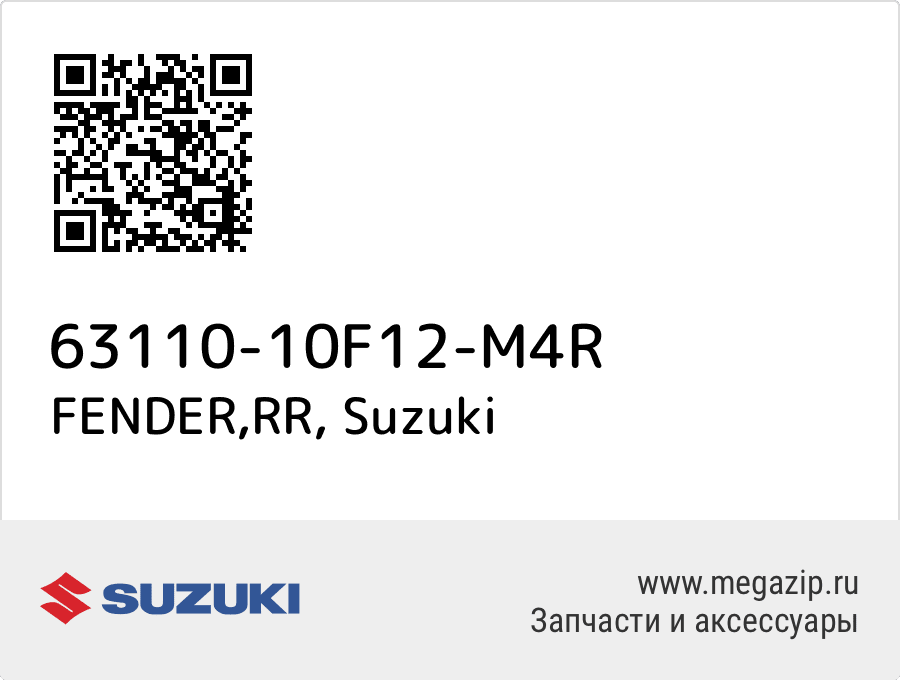 63110-10F12-M4R
FENDER,RR, Suzuki

SUZUKI

www.megazip.ru
Запчасти и аксессуары